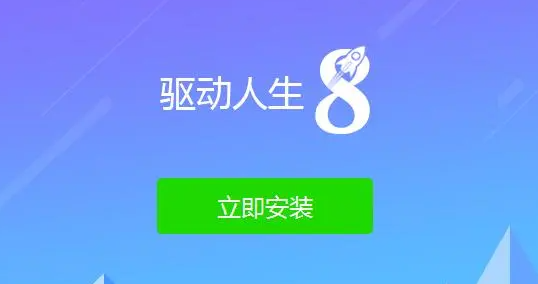 驱动人生 8

立即安装